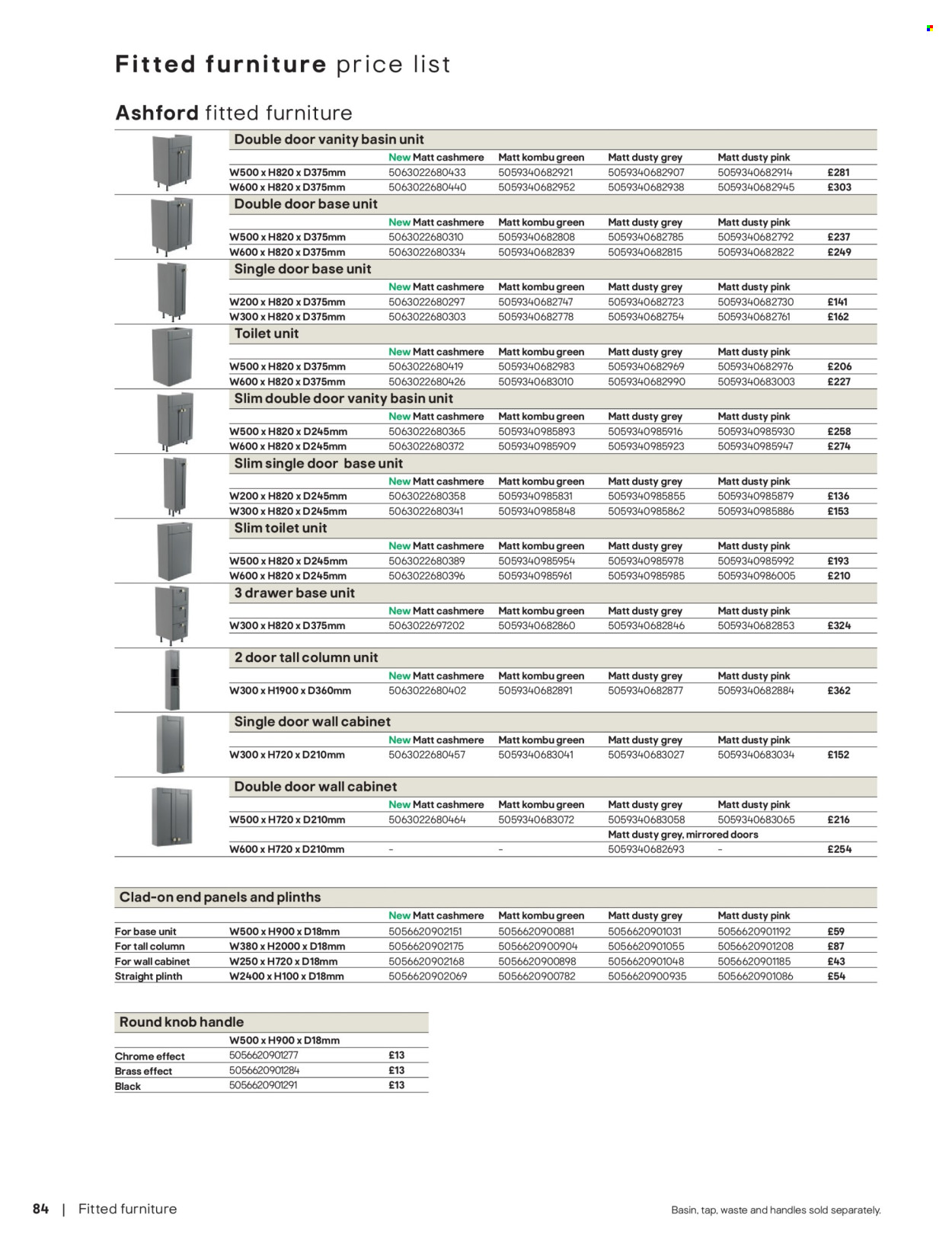 Fitted furniture price list

Ashford fitted furniture

Double door vanity basin unit

| | New Matt cashmere | Matt kombu green | Matt dusty grey | Matt dusty pink | |
|---|---|---|---|---|---|
| W500 x H820 x D375mm | 5063022680433 | 5059340682921 | 5059340682907 | 5059340682914 | £281 |
| W600 x H820 x D375mm | 5063022680440 | 5059340682952 | 5059340682938 | 5059340682945 | £303 |

Double door base unit

| | New Matt cashmere | Matt kombu green | Matt dusty grey | Matt dusty pink | |
|---|---|---|---|---|---|
| W500 x H820 x D375mm | 5063022680310 | 5059340682808 | 5059340682785 | 5059340682792 | £237 |
| W600 x H820 x D375mm | 5063022680334 | 5059340682839 | 5059340682815 | 5059340682822 | £249 |

Single door base unit

| | New Matt cashmere | Matt kombu green | Matt dusty grey | Matt dusty pink | |
|---|---|---|---|---|---|
| W200 x H820 x D375mm | 5063022680297 | 5059340682747 | 5059340682723 | 5059340682730 | £141 |
| W300 x H820 x D375mm | 5063022680303 | 5059340682778 | 5059340682754 | 5059340682761 | £162 |

Toilet unit

| | New Matt cashmere | Matt kombu green | Matt dusty grey | Matt dusty pink | |
|---|---|---|---|---|---|
| W500 x H820 x D375mm | 5063022680419 | 5059340682983 | 5059340682969 | 5059340682976 | £206 |
| W600 x H820 x D375mm | 5063022680426 | 5059340683010 | 5059340682990 | 5059340683003 | £227 |

Slim double door vanity basin unit

| | New Matt cashmere | Matt kombu green | Matt dusty grey | Matt dusty pink | |
|---|---|---|---|---|---|
| W500 x H820 x D245mm | 5063022680365 | 5059340985893 | 5059340985916 | 5059340985930 | £258 |
| W600 x H820 x D245mm | 5063022680372 | 5059340985909 | 5059340985923 | 5059340985947 | £274 |

Slim single door base unit

| | New Matt cashmere | Matt kombu green | Matt dusty grey | Matt dusty pink | |
|---|---|---|---|---|---|
| W200 x H820 x D245mm | 5063022680358 | 5059340985831 | 5059340985855 | 5059340985879 | £136 |
| W300 x H820 x D245mm | 5063022680341 | 5059340985848 | 5059340985862 | 5059340985886 | £153 |

Slim toilet unit

| | New Matt cashmere | Matt kombu green | Matt dusty grey | Matt dusty pink | |
|---|---|---|---|---|---|
| W500 x H820 x D245mm | 5063022680389 | 5059340985954 | 5059340985978 | 5059340985992 | £193 |
| W600 x H820 x D245mm | 5063022680396 | 5059340985961 | 5059340985985 | 5059340986005 | £210 |

3 drawer base unit

| | New Matt cashmere | Matt kombu green | Matt dusty grey | Matt dusty pink | |
|---|---|---|---|---|---|
| W300 x H820 x D375mm | 5063022697202 | 5059340682860 | 5059340682846 | 5059340682853 | £324 |

2 door tall column unit

| | New Matt cashmere | Matt kombu green | Matt dusty grey | Matt dusty pink | |
|---|---|---|---|---|---|
| W300 x H1900 x D360mm | 5063022680402 | 5059340682891 | 5059340682877 | 5059340682884 | £362 |

Single door wall cabinet

| | New Matt cashmere | Matt kombu green | Matt dusty grey | Matt dusty pink | |
|---|---|---|---|---|---|
| W300 x H720 x D210mm | 5063022680457 | 5059340683041 | 5059340683027 | 5059340683034 | £152 |

Double door wall cabinet

| | New Matt cashmere | Matt kombu green | Matt dusty grey | Matt dusty pink | |
|---|---|---|---|---|---|
| W500 x H720 x D210mm | 5063022680464 | 5059340683072 | 5059340683058 | 5059340683065 | £216 |
| | | | Matt dusty grey, mirrored doors | | |
| W600 x H720 x D210mm | – | – | 5059340682693 | – | £254 |

Clad-on end panels and plinths

| | | New Matt cashmere | Matt kombu green | Matt dusty grey | Matt dusty pink | |
|---|---|---|---|---|---|---|
| For base unit | W500 x H900 x D18mm | 5056620902151 | 5056620900881 | 5056620901031 | 5056620901192 | £59 |
| For tall column | W380 x H2000 x D18mm | 5056620902175 | 5056620900904 | 5056620901055 | 5056620901208 | £87 |
| For wall cabinet | W250 x H720 x D18mm | 5056620902168 | 5056620900898 | 5056620901048 | 5056620901185 | £43 |
| Straight plinth | W2400 x H100 x D18mm | 5056620902069 | 5056620900782 | 5056620900935 | 5056620901086 | £54 |

Round knob handle

| | W500 x H900 x D18mm | |
|---|---|---|
| Chrome effect | 5056620901277 | £13 |
| Brass effect | 5056620901284 | £13 |
| Black | 5056620901291 | £13 |

84 | Fitted furniture

Basin, tap, waste and handles sold separately.